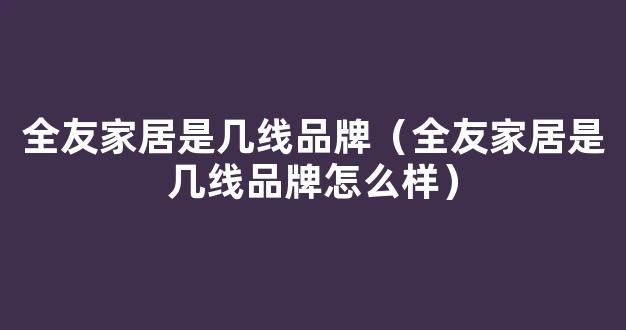 全友家居是几线品牌（全友家居是几线品牌怎么样）